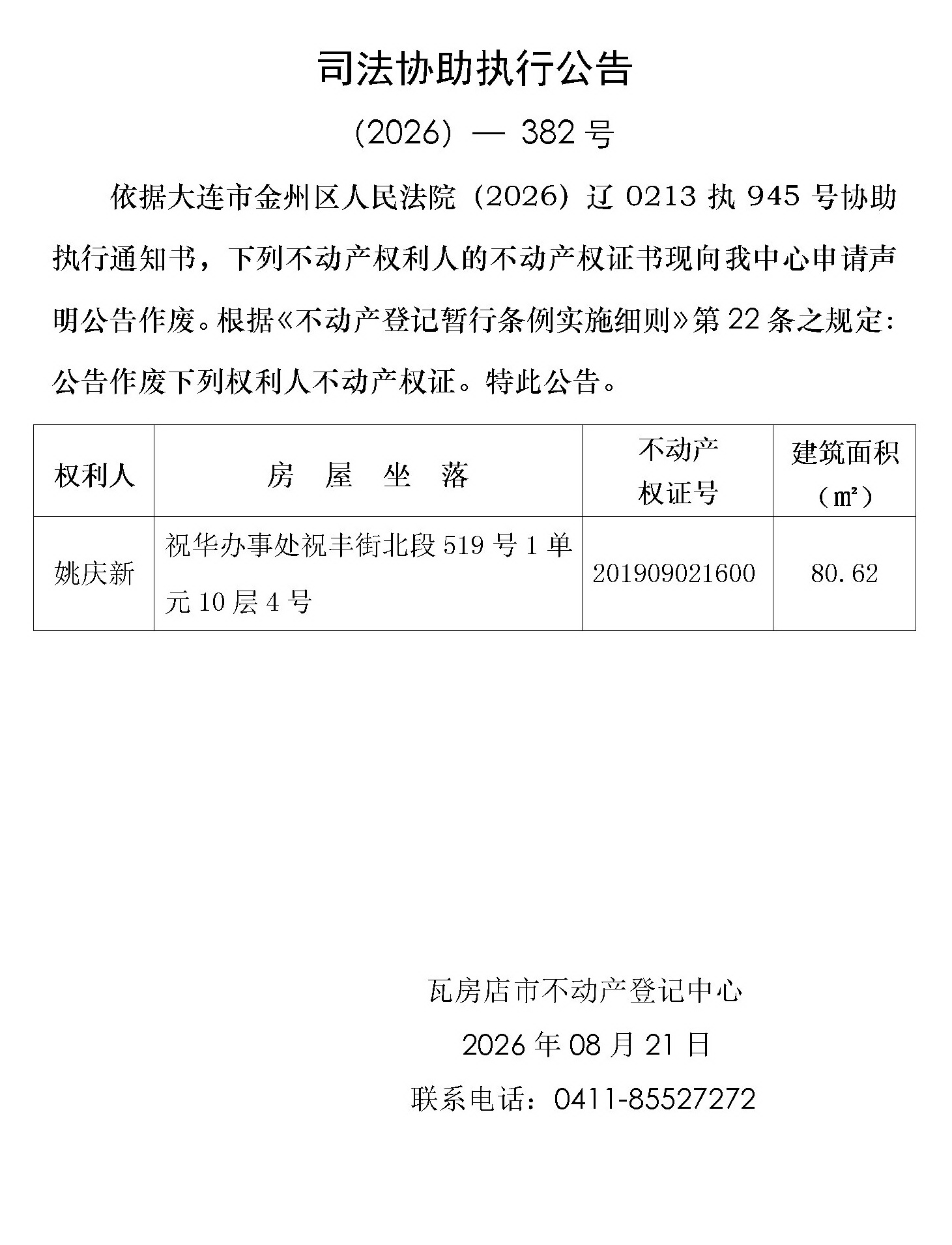 司法协助执行公告

（2026）— 382 号

依据大连市金州区人民法院（2026）辽 0213 执 945 号协助执行通知书，下列不动产权利人的不动产权证书现向我中心申请声明公告作废。根据《不动产登记暂行条例实施细则》第 22 条之规定：公告作废下列权利人不动产权证。特此公告。

| 权利人 | 房 屋 坐 落 | 不动产权证号 | 建筑面积（㎡） |
|---|---|---|---|
| 姚庆新 | 祝华办事处祝丰街北段 519 号 1 单元 10 层 4 号 | 201909021600 | 80.62 |

瓦房店市不动产登记中心

2026 年 08 月 21 日

联系电话：0411-85527272